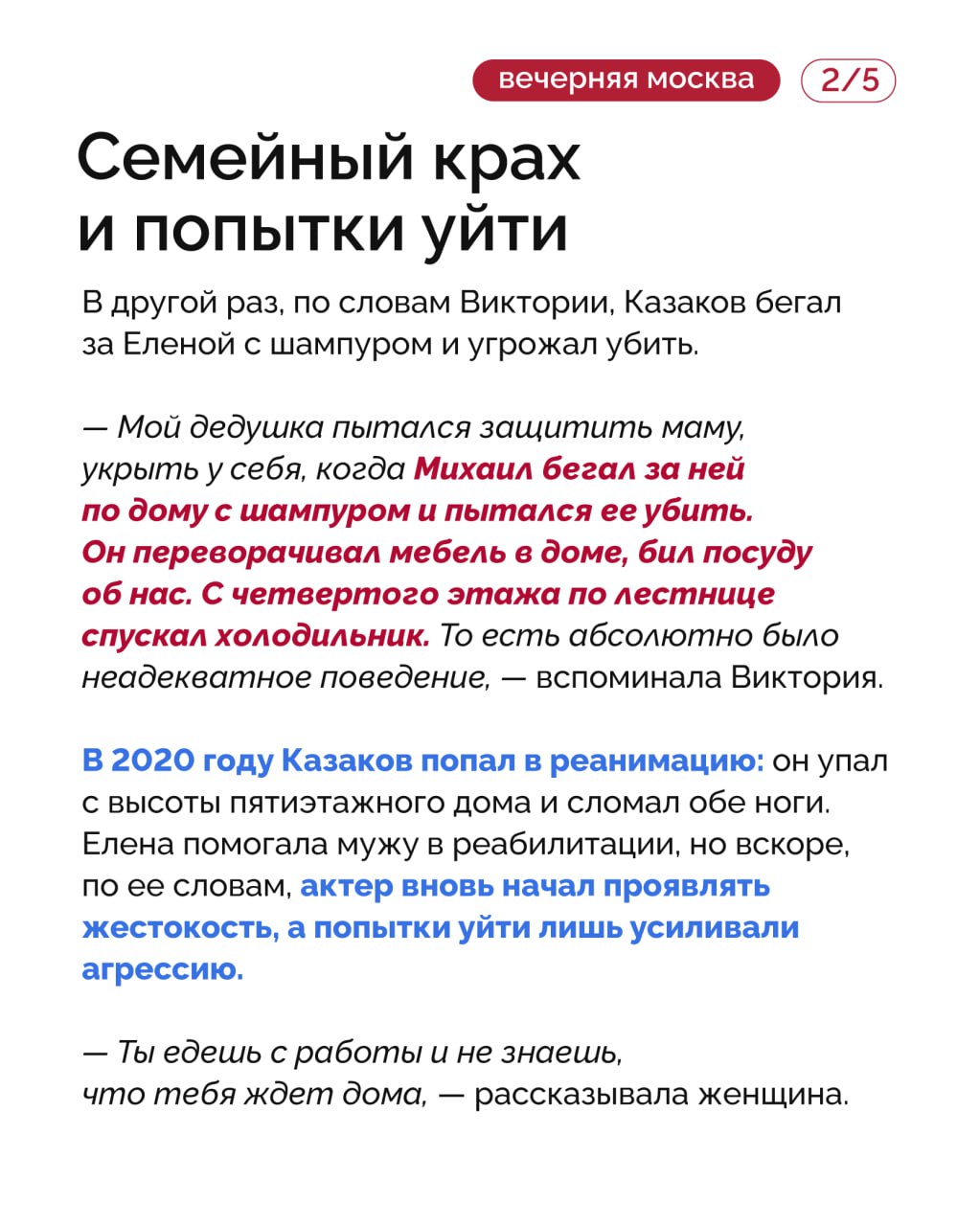 вечерняя москва 2/5

Семейный крах и попытки уйти

В другой раз, по словам Виктории, Казаков бегал за Еленой с шампуром и угрожал убить.

— Мой дедушка пытался защитить маму, укрыть у себя, когда Михаил бегал за ней по дому с шампуром и пытался ее убить. Он переворачивал мебель в доме, бил посуду об нас. С четвертого этажа по лестнице спускал холодильник. То есть абсолютно было неадекватное поведение, — вспоминала Виктория.

В 2020 году Казаков попал в реанимацию: он упал с высоты пятиэтажного дома и сломал обе ноги. Елена помогала мужу в реабилитации, но вскоре, по ее словам, актер вновь начал проявлять жестокость, а попытки уйти лишь усиливали агрессию.

— Ты едешь с работы и не знаешь, что тебя ждет дома, — рассказывала женщина.